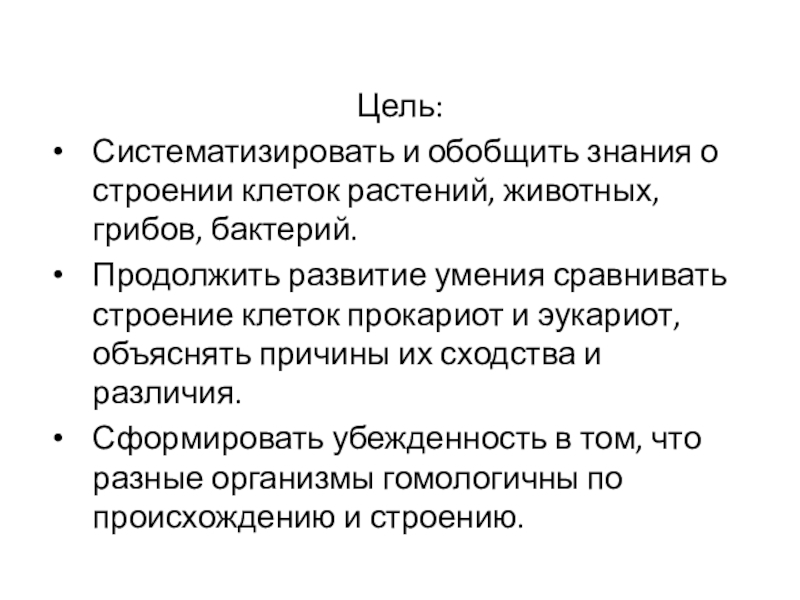 Цель:

• Систематизировать и обобщить знания о строении клеток растений, животных, грибов, бактерий.

• Продолжить развитие умения сравнивать строение клеток прокариот и эукариот, объяснять причины их сходства и различия.

• Сформировать убежденность в том, что разные организмы гомологичны по происхождению и строению.